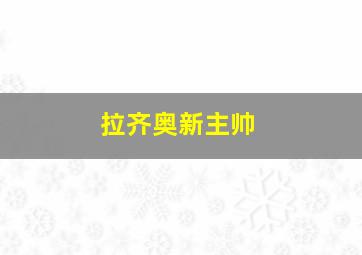 拉齐奥新主帅